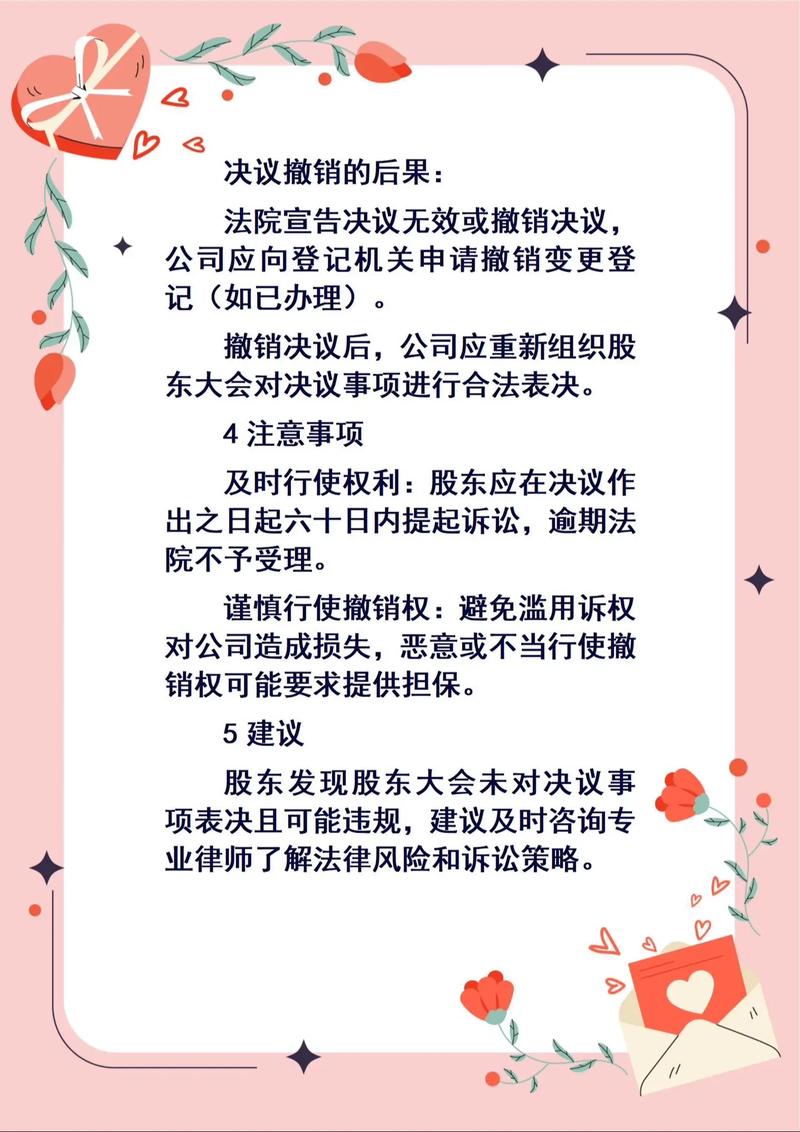 决议撤销的后果：

法院宣告决议无效或撤销决议，公司应向登记机关申请撤销变更登记（如已办理）。

撤销决议后，公司应重新组织股东大会对决议事项进行合法表决。

4 注意事项

及时行使权利：股东应在决议作出之日起六十日内提起诉讼，逾期法院不予受理。

谨慎行使撤销权：避免滥用诉权对公司造成损失，恶意或不当行使撤销权可能要求提供担保。

5 建议

股东发现股东大会未对决议事项表决且可能违规，建议及时咨询专业律师了解法律风险和诉讼策略。